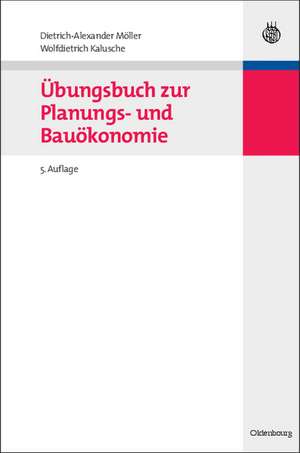 Dietrich-Alexander Möller
Wolfdietrich Kalusche

Übungsbuch zur Planungs- und Bauökonomie

5. Auflage

Oldenbourg